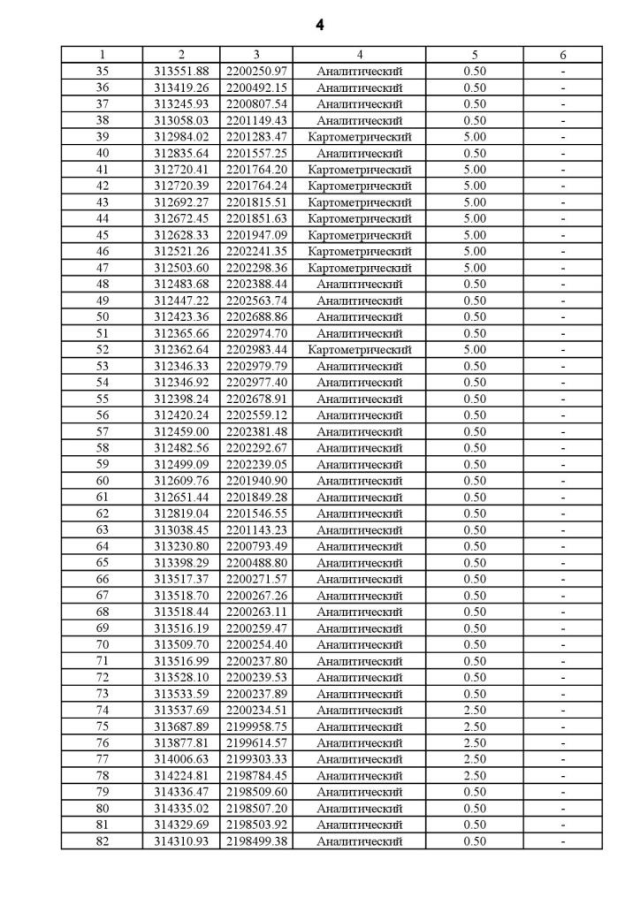 4

| 1 | 2 | 3 | 4 | 5 | 6 |
|---|---|---|---|---|---|
| 35 | 313551.88 | 2200250.97 | Аналитический | 0.50 | - |
| 36 | 313419.26 | 2200492.15 | Аналитический | 0.50 | - |
| 37 | 313245.93 | 2200807.54 | Аналитический | 0.50 | - |
| 38 | 313058.03 | 2201149.43 | Аналитический | 0.50 | - |
| 39 | 312984.02 | 2201283.47 | Картометрический | 5.00 | - |
| 40 | 312835.64 | 2201557.25 | Аналитический | 0.50 | - |
| 41 | 312720.41 | 2201764.20 | Картометрический | 5.00 | - |
| 42 | 312720.39 | 2201764.24 | Картометрический | 5.00 | - |
| 43 | 312692.27 | 2201815.51 | Картометрический | 5.00 | - |
| 44 | 312672.45 | 2201851.63 | Картометрический | 5.00 | - |
| 45 | 312628.33 | 2201947.09 | Картометрический | 5.00 | - |
| 46 | 312521.26 | 2202241.35 | Картометрический | 5.00 | - |
| 47 | 312503.60 | 2202298.36 | Картометрический | 5.00 | - |
| 48 | 312483.68 | 2202388.44 | Аналитический | 0.50 | - |
| 49 | 312447.22 | 2202563.74 | Аналитический | 0.50 | - |
| 50 | 312423.36 | 2202688.86 | Аналитический | 0.50 | - |
| 51 | 312365.66 | 2202974.70 | Аналитический | 0.50 | - |
| 52 | 312362.64 | 2202983.44 | Картометрический | 5.00 | - |
| 53 | 312346.33 | 2202979.79 | Аналитический | 0.50 | - |
| 54 | 312346.92 | 2202977.40 | Аналитический | 0.50 | - |
| 55 | 312398.24 | 2202678.91 | Аналитический | 0.50 | - |
| 56 | 312420.24 | 2202559.12 | Аналитический | 0.50 | - |
| 57 | 312459.00 | 2202381.48 | Аналитический | 0.50 | - |
| 58 | 312482.56 | 2202292.67 | Аналитический | 0.50 | - |
| 59 | 312499.09 | 2202239.05 | Аналитический | 0.50 | - |
| 60 | 312609.76 | 2201940.90 | Аналитический | 0.50 | - |
| 61 | 312651.44 | 2201849.28 | Аналитический | 0.50 | - |
| 62 | 312819.04 | 2201546.55 | Аналитический | 0.50 | - |
| 63 | 313038.45 | 2201143.23 | Аналитический | 0.50 | - |
| 64 | 313230.80 | 2200793.49 | Аналитический | 0.50 | - |
| 65 | 313398.29 | 2200488.80 | Аналитический | 0.50 | - |
| 66 | 313517.37 | 2200271.57 | Аналитический | 0.50 | - |
| 67 | 313518.70 | 2200267.26 | Аналитический | 0.50 | - |
| 68 | 313518.44 | 2200263.11 | Аналитический | 0.50 | - |
| 69 | 313516.19 | 2200259.47 | Аналитический | 0.50 | - |
| 70 | 313509.70 | 2200254.40 | Аналитический | 0.50 | - |
| 71 | 313516.99 | 2200237.80 | Аналитический | 0.50 | - |
| 72 | 313528.10 | 2200239.53 | Аналитический | 0.50 | - |
| 73 | 313533.59 | 2200237.89 | Аналитический | 0.50 | - |
| 74 | 313537.69 | 2200234.51 | Аналитический | 2.50 | - |
| 75 | 313687.89 | 2199958.75 | Аналитический | 2.50 | - |
| 76 | 313877.81 | 2199614.57 | Аналитический | 2.50 | - |
| 77 | 314006.63 | 2199303.33 | Аналитический | 2.50 | - |
| 78 | 314224.81 | 2198784.45 | Аналитический | 2.50 | - |
| 79 | 314336.47 | 2198509.60 | Аналитический | 0.50 | - |
| 80 | 314335.02 | 2198507.20 | Аналитический | 0.50 | - |
| 81 | 314329.69 | 2198503.92 | Аналитический | 0.50 | - |
| 82 | 314310.93 | 2198499.38 | Аналитический | 0.50 | - |